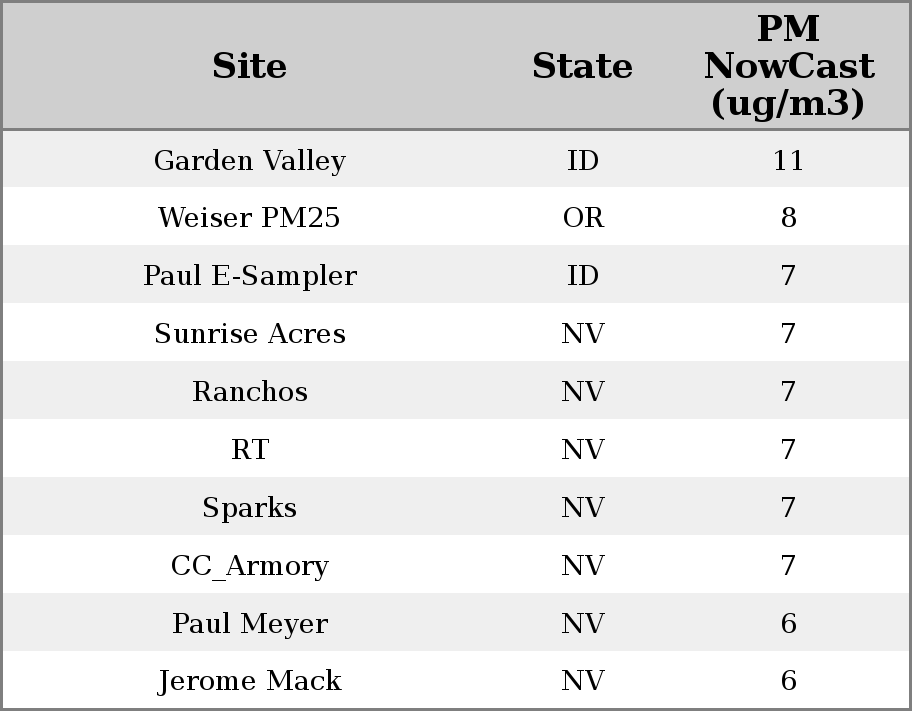 | Site | State | PM NowCast (ug/m3) |
|---|---|---|
| Garden Valley | ID | 11 |
| Weiser PM25 | OR | 8 |
| Paul E-Sampler | ID | 7 |
| Sunrise Acres | NV | 7 |
| Ranchos | NV | 7 |
| RT | NV | 7 |
| Sparks | NV | 7 |
| CC_Armory | NV | 7 |
| Paul Meyer | NV | 6 |
| Jerome Mack | NV | 6 |